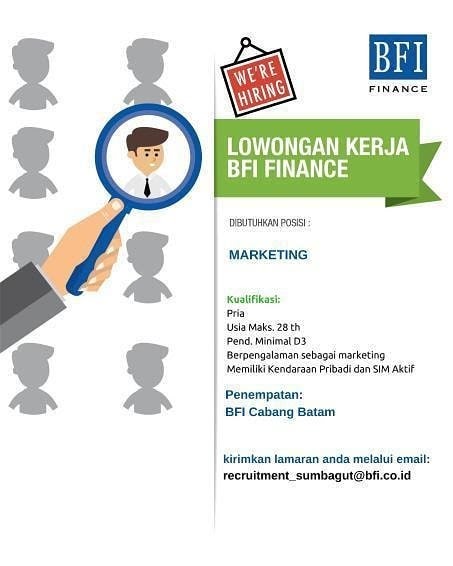 WE'RE HIRING

BFI
FINANCE

LOWONGAN KERJA
BFI FINANCE

DIBUTUHKAN POSISI :

MARKETING

Kualifikasi:
Pria
Usia Maks. 28 th
Pend. Minimal D3
Berpengalaman sebagai marketing
Memiliki Kendaraan Pribadi dan SIM Aktif

Penempatan:
BFI Cabang Batam

kirimkan lamaran anda melalui email:
recruitment_sumbagut@bfi.co.id